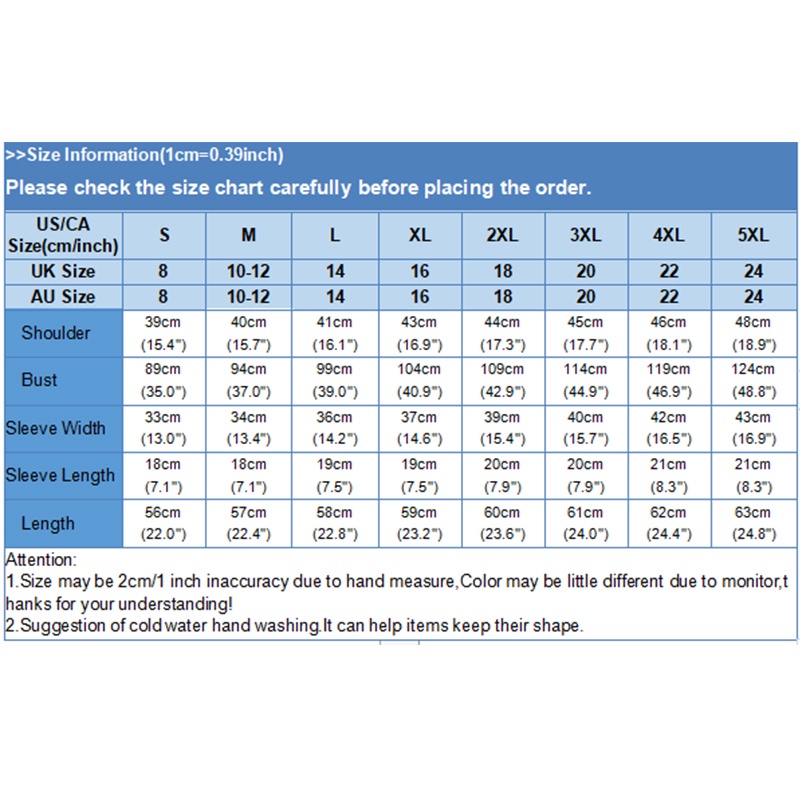 >>Size Information(1cm=0.39inch)

Please check the size chart carefully before placing the order.

| US/CA Size(cm/inch) | S | M | L | XL | 2XL | 3XL | 4XL | 5XL |
|---|---|---|---|---|---|---|---|---|
| UK Size | 8 | 10-12 | 14 | 16 | 18 | 20 | 22 | 24 |
| AU Size | 8 | 10-12 | 14 | 16 | 18 | 20 | 22 | 24 |
| Shoulder | 39cm (15.4") | 40cm (15.7") | 41cm (16.1") | 43cm (16.9") | 44cm (17.3") | 45cm (17.7") | 46cm (18.1") | 48cm (18.9") |
| Bust | 89cm (35.0") | 94cm (37.0") | 99cm (39.0") | 104cm (40.9") | 109cm (42.9") | 114cm (44.9") | 119cm (46.9") | 124cm (48.8") |
| Sleeve Width | 33cm (13.0") | 34cm (13.4") | 36cm (14.2") | 37cm (14.6") | 39cm (15.4") | 40cm (15.7") | 42cm (16.5") | 43cm (16.9") |
| Sleeve Length | 18cm (7.1") | 18cm (7.1") | 19cm (7.5") | 19cm (7.5") | 20cm (7.9") | 20cm (7.9") | 21cm (8.3") | 21cm (8.3") |
| Length | 56cm (22.0") | 57cm (22.4") | 58cm (22.8") | 59cm (23.2") | 60cm (23.6") | 61cm (24.0") | 62cm (24.4") | 63cm (24.8") |

Attention:
1.Size may be 2cm/1 inch inaccuracy due to hand measure,Color may be little different due to monitor,thanks for your understanding!
2.Suggestion of cold water hand washing.It can help items keep their shape.